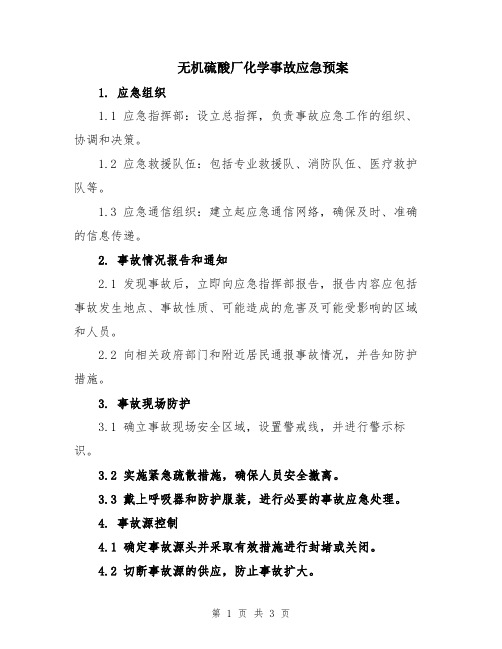 无机硫酸厂化学事故应急预案

1. 应急组织

1.1 应急指挥部：设立总指挥，负责事故应急工作的组织、协调和决策。

1.2 应急救援队伍：包括专业救援队、消防队伍、医疗救护队等。

1.3 应急通信组织：建立起应急通信网络，确保及时、准确的信息传递。

2. 事故情况报告和通知

2.1 发现事故后，立即向应急指挥部报告，报告内容应包括事故发生地点、事故性质、可能造成的危害及可能受影响的区域和人员。

2.2 向相关政府部门和附近居民通报事故情况，并告知防护措施。

3. 事故现场防护

3.1 确立事故现场安全区域，设置警戒线，并进行警示标识。

3.2 实施紧急疏散措施，确保人员安全撤离。

3.3 戴上呼吸器和防护服装，进行必要的事故应急处理。

4. 事故源控制

4.1 确定事故源头并采取有效措施进行封堵或关闭。

4.2 切断事故源的供应，防止事故扩大。

第 1 页 共 3 页